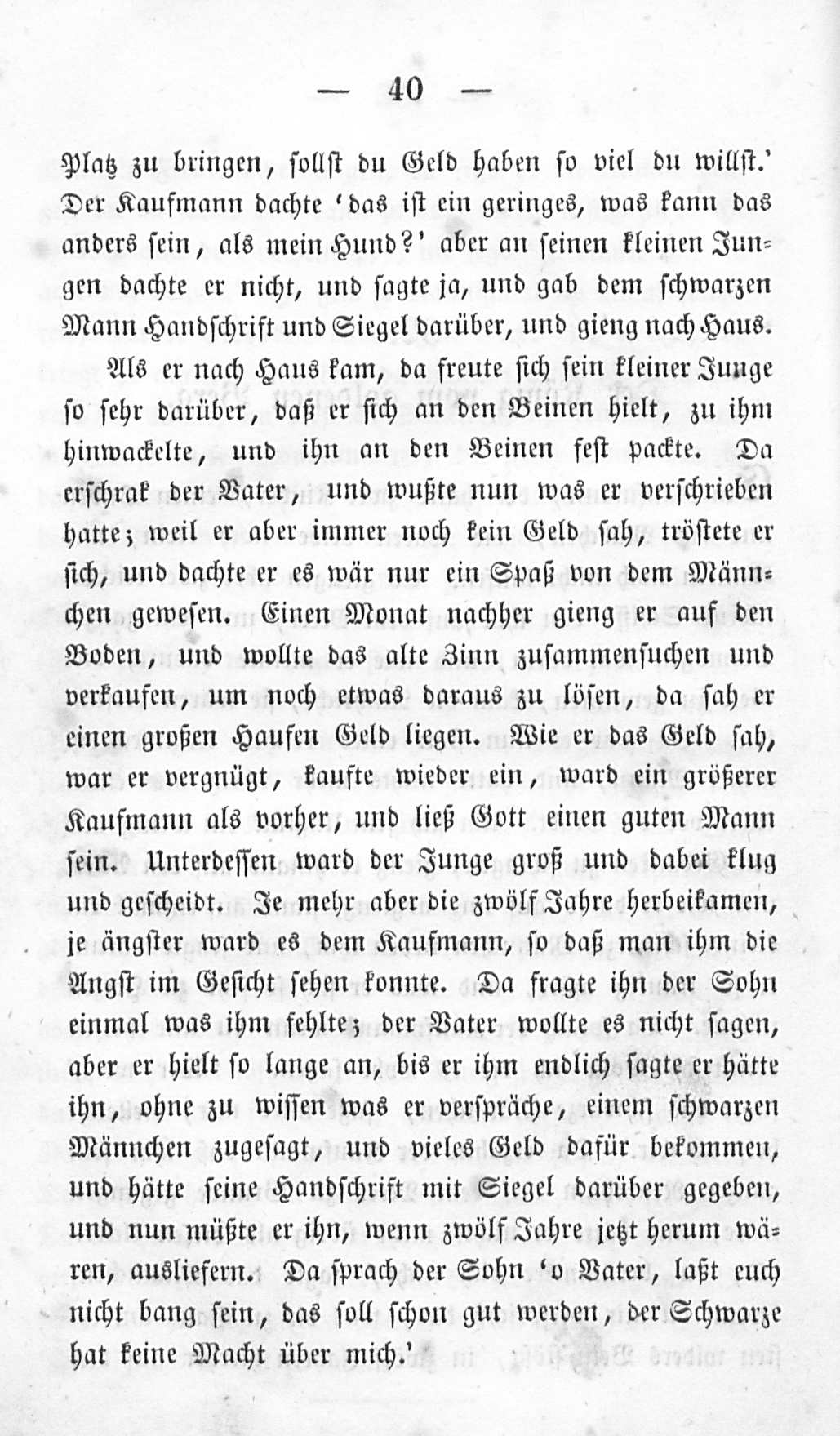 — 40 —

Platz zu bringen, sollst du Geld haben so viel du willst.' Der Kaufmann dachte 'das ist ein geringes, was kann das anders sein, als mein Hund?' aber an seinen kleinen Jungen dachte er nicht, und sagte ja, und gab dem schwarzen Mann Handschrift und Siegel darüber, und gieng nach Haus.

Als er nach Haus kam, da freute sich sein kleiner Junge so sehr darüber, daß er sich an den Beinen hielt, zu ihm hinwackelte, und ihn an den Beinen fest packte. Da erschrak der Vater, und wußte nun was er verschrieben hatte; weil er aber immer noch kein Geld sah, tröstete er sich, und dachte er es wär nur ein Spaß von dem Männchen gewesen. Einen Monat nachher gieng er auf den Boden, und wollte das alte Zinn zusammensuchen und verkaufen, um noch etwas daraus zu lösen, da sah er einen großen Haufen Geld liegen. Wie er das Geld sah, war er vergnügt, kaufte wieder ein, ward ein größerer Kaufmann als vorher, und ließ Gott einen guten Mann sein. Unterdessen ward der Junge groß und dabei klug und gescheidt. Je mehr aber die zwölf Jahre herbeikamen, je ängster ward es dem Kaufmann, so daß man ihm die Angst im Gesicht sehen konnte. Da fragte ihn der Sohn einmal was ihm fehlte; der Vater wollte es nicht sagen, aber er hielt so lange an, bis er ihm endlich sagte er hätte ihn, ohne zu wissen was er verspräche, einem schwarzen Männchen zugesagt, und vieles Geld dafür bekommen, und hätte seine Handschrift mit Siegel darüber gegeben, und nun müßte er ihn, wenn zwölf Jahre jetzt herum wären, ausliefern. Da sprach der Sohn 'o Vater, laßt euch nicht bang sein, das soll schon gut werden, der Schwarze hat keine Macht über mich.'